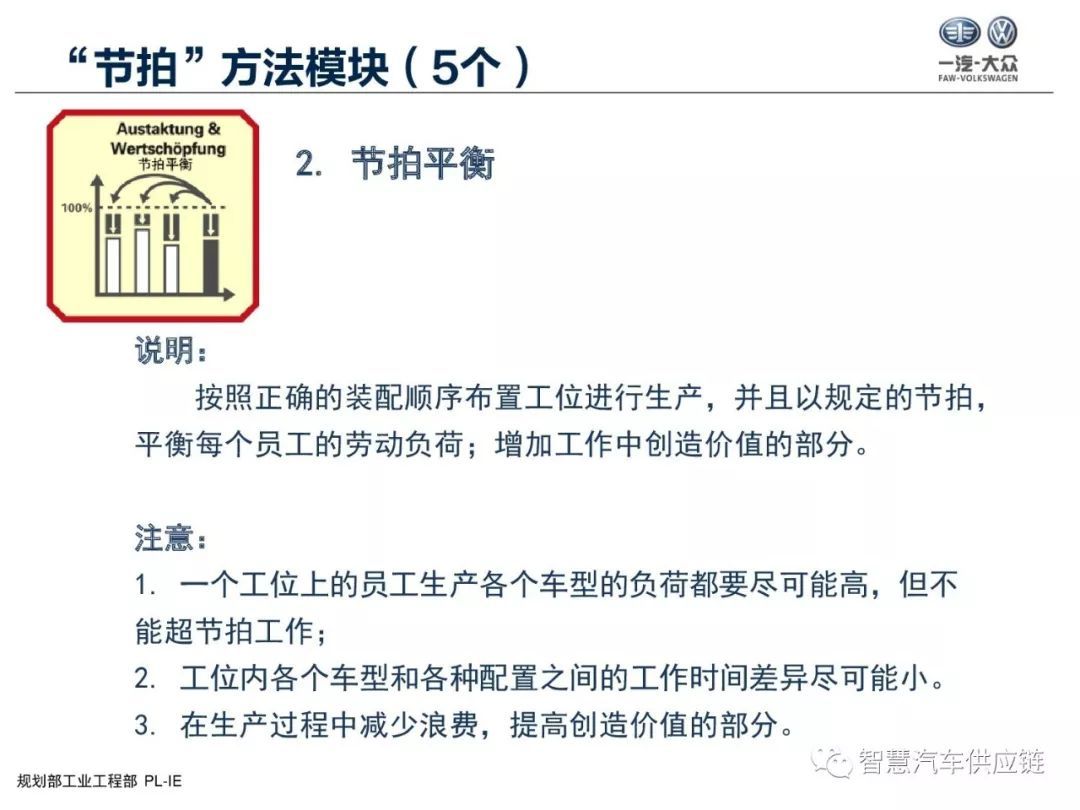 “节拍”方法模块（5个）

一汽-大众
FAW-VOLKSWAGEN

Austaktung &
Wertschöpfung
节拍平衡
100%

2. 节拍平衡

说明：

按照正确的装配顺序布置工位进行生产，并且以规定的节拍，平衡每个员工的劳动负荷；增加工作中创造价值的部分。

注意：

1. 一个工位上的员工生产各个车型的负荷都要尽可能高，但不能超节拍工作；

2. 工位内各个车型和各种配置之间的工作时间差异尽可能小。

3. 在生产过程中减少浪费，提高创造价值的部分。

智慧汽车供应链

规划部工业工程部 PL-IE